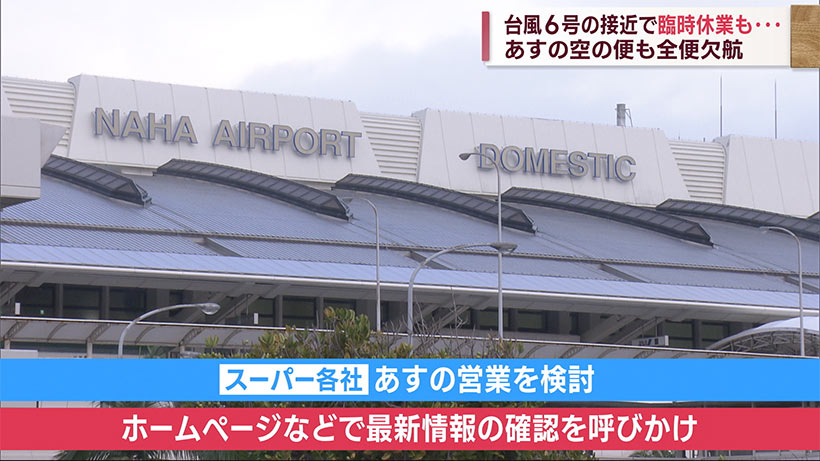 台風６号の接近で臨時休業も･･･
あすの空の便も全便欠航

NAHA AIRPORT
DOMESTIC

スーパー各社 あすの営業を検討

ホームページなどで最新情報の確認を呼びかけ